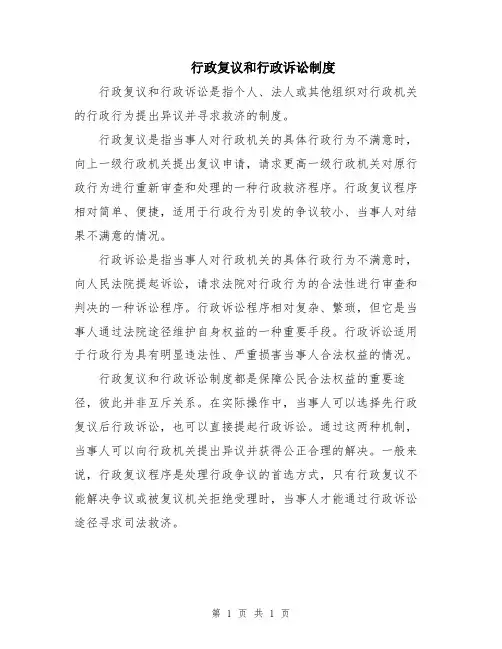 行政复议和行政诉讼制度

行政复议和行政诉讼是指个人、法人或其他组织对行政机关的行政行为提出异议并寻求救济的制度。

行政复议是指当事人对行政机关的具体行政行为不满意时，向上一级行政机关提出复议申请，请求更高一级行政机关对原行政行为进行重新审查和处理的一种行政救济程序。行政复议程序相对简单、便捷，适用于行政行为引发的争议较小、当事人对结果不满意的情况。

行政诉讼是指当事人对行政机关的具体行政行为不满意时，向人民法院提起诉讼，请求法院对行政行为的合法性进行审查和判决的一种诉讼程序。行政诉讼程序相对复杂、繁琐，但它是当事人通过法院途径维护自身权益的一种重要手段。行政诉讼适用于行政行为具有明显违法性、严重损害当事人合法权益的情况。

行政复议和行政诉讼制度都是保障公民合法权益的重要途径，彼此并非互斥关系。在实际操作中，当事人可以选择先行政复议后行政诉讼，也可以直接提起行政诉讼。通过这两种机制，当事人可以向行政机关提出异议并获得公正合理的解决。一般来说，行政复议程序是处理行政争议的首选方式，只有行政复议不能解决争议或被复议机关拒绝受理时，当事人才能通过行政诉讼途径寻求司法救济。

第 1 页 共 1 页